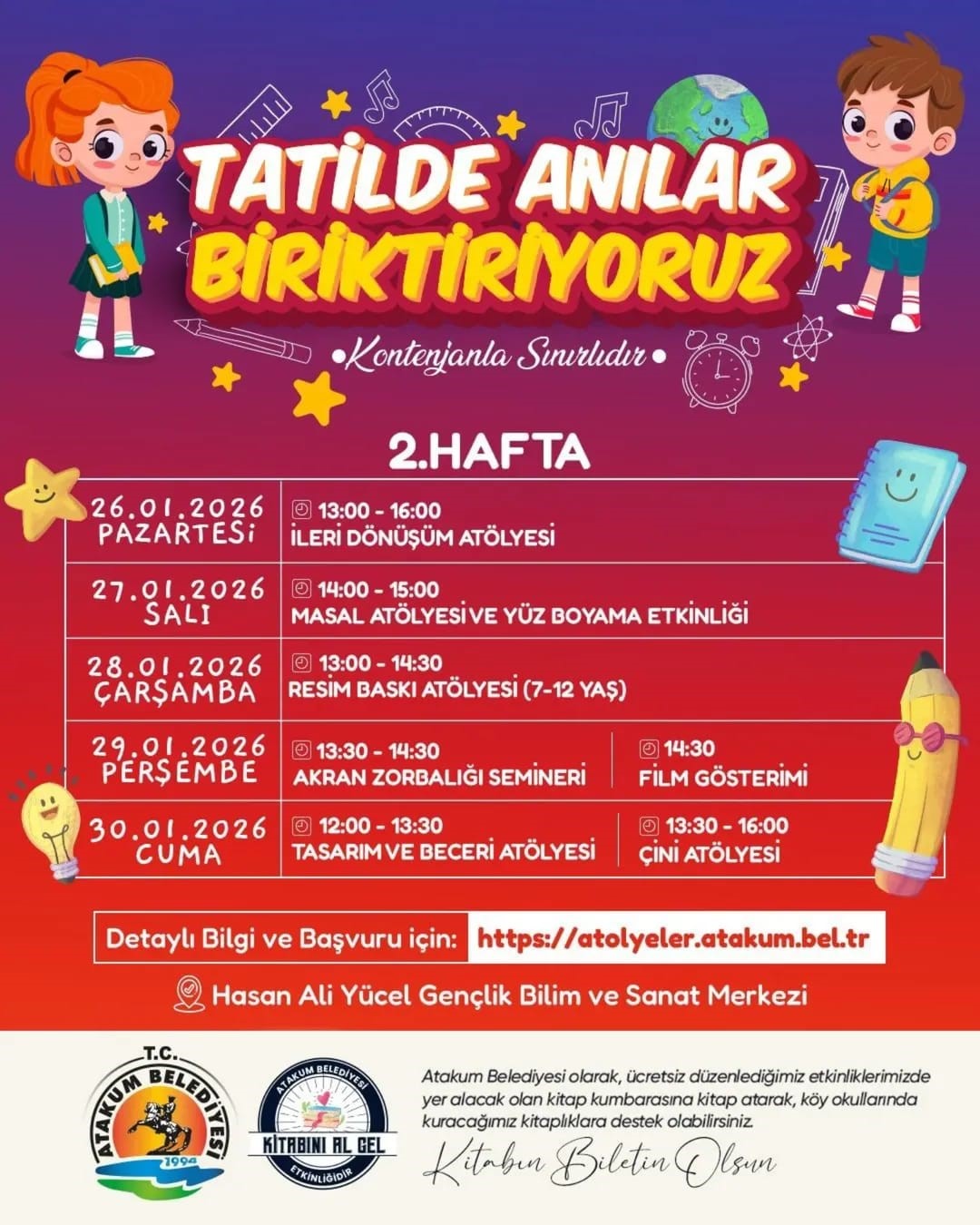 TATİLDE ANILAR BİRİKTİRİYORUZ

•Kontenjanla Sınırlıdır•

2.HAFTA

| | | |
|---|---|---|
| 26.01.2026 PAZARTESİ | 13:00 - 16:00 İLERİ DÖNÜŞÜM ATÖLYESİ | |
| 27.01.2026 SALI | 14:00 - 15:00 MASAL ATÖLYESİ VE YÜZ BOYAMA ETKİNLİĞİ | |
| 28.01.2026 ÇARŞAMBA | 13:00 - 14:30 RESİM BASKI ATÖLYESİ (7-12 YAŞ) | |
| 29.01.2026 PERŞEMBE | 13:30 - 14:30 AKRAN ZORBALIĞI SEMİNERİ | 14:30 FİLM GÖSTERİMİ |
| 30.01.2026 CUMA | 12:00 - 13:30 TASARIM VE BECERİ ATÖLYESİ | 13:30 - 16:00 ÇİNİ ATÖLYESİ |

Detaylı Bilgi ve Başvuru için: https://atolyeler.atakum.bel.tr

Hasan Ali Yücel Gençlik Bilim ve Sanat Merkezi

T.C. ATAKUM BELEDİYESİ 1994

ATAKUM BELEDİYESİ KİTABINI AL GEL ETKİNLİĞİDİR

Atakum Belediyesi olarak, ücretsiz düzenlediğimiz etkinliklerimizde yer alacak olan kitap kumbarasına kitap atarak, köy okullarında kuracağımız kitaplıklara destek olabilirsiniz.

Kitabın Biletin Olsun